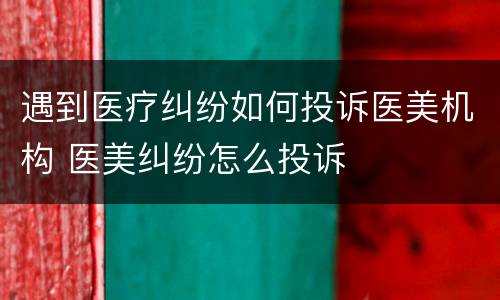 遇到医疗纠纷如何投诉医美机构 医美纠纷怎么投诉